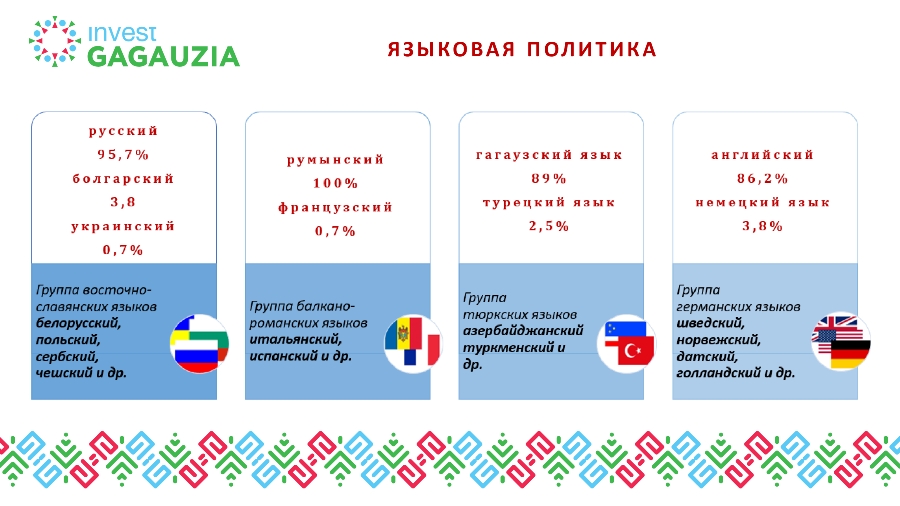 invest
GAGAUZIA

ЯЗЫКОВАЯ ПОЛИТИКА

русский
95,7%
болгарский
3,8
украинский
0,7%

Группа восточно-славянских языков белорусский, польский, сербский, чешский и др.

румынский
100%
французский
0,7%

Группа балкано-романских языков итальянский, испанский и др.

гагаузский язык
89%
турецкий язык
2,5%

Группа тюркских языков азербайджанский туркменский и др.

английский
86,2%
немецкий язык
3,8%

Группа германских языков шведский, норвежский, датский, голландский и др.